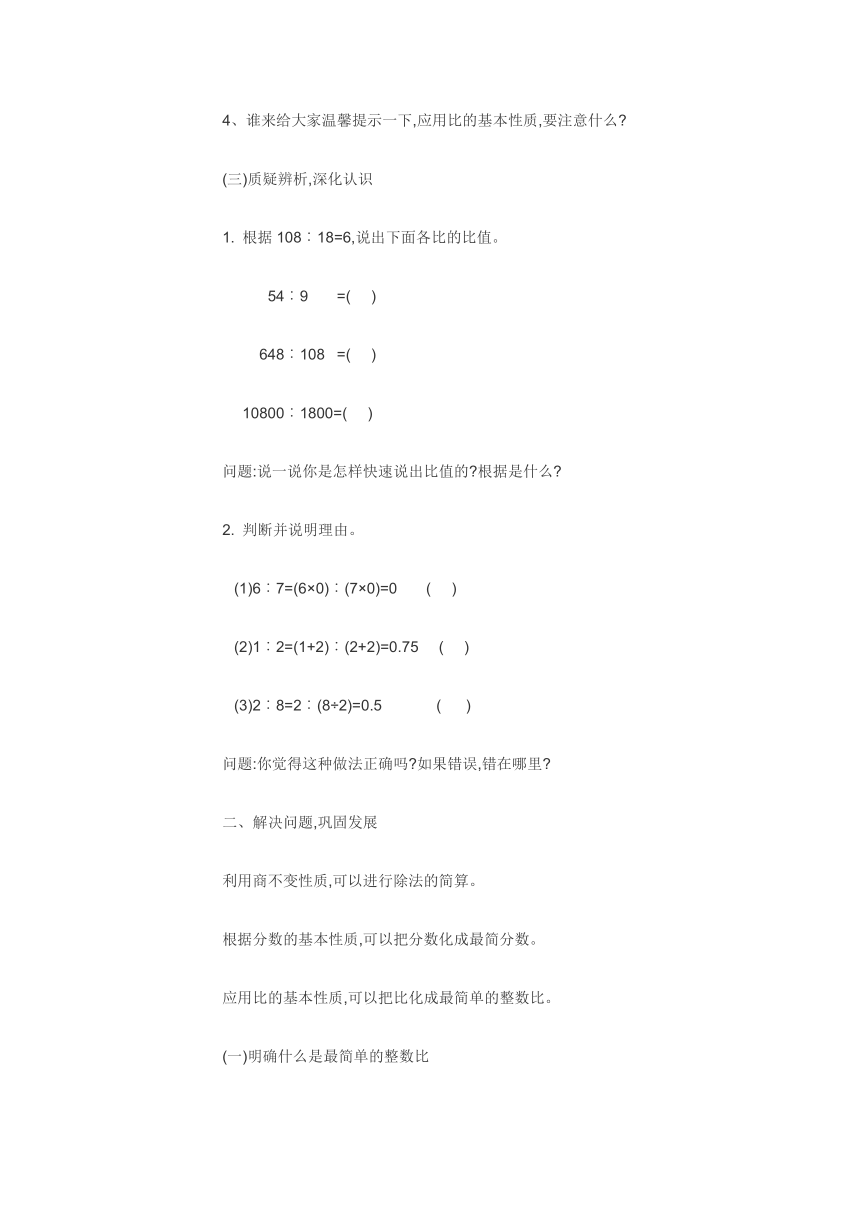 4、谁来给大家温馨提示一下,应用比的基本性质,要注意什么?

(三)质疑辨析,深化认识

1. 根据 108∶18=6,说出下面各比的比值。

54∶9 =( )

648∶108 =( )

10800∶1800=( )

问题:说一说你是怎样快速说出比值的?根据是什么?

2. 判断并说明理由。

(1)6∶7=(6×0)∶(7×0)=0 ( )

(2)1∶2=(1+2)∶(2+2)=0.75 ( )

(3)2∶8=2∶(8÷2)=0.5 ( )

问题:你觉得这种做法正确吗?如果错误,错在哪里?

二、解决问题,巩固发展

利用商不变性质,可以进行除法的简算。

根据分数的基本性质,可以把分数化成最简分数。

应用比的基本性质,可以把比化成最简单的整数比。

(一)明确什么是最简单的整数比